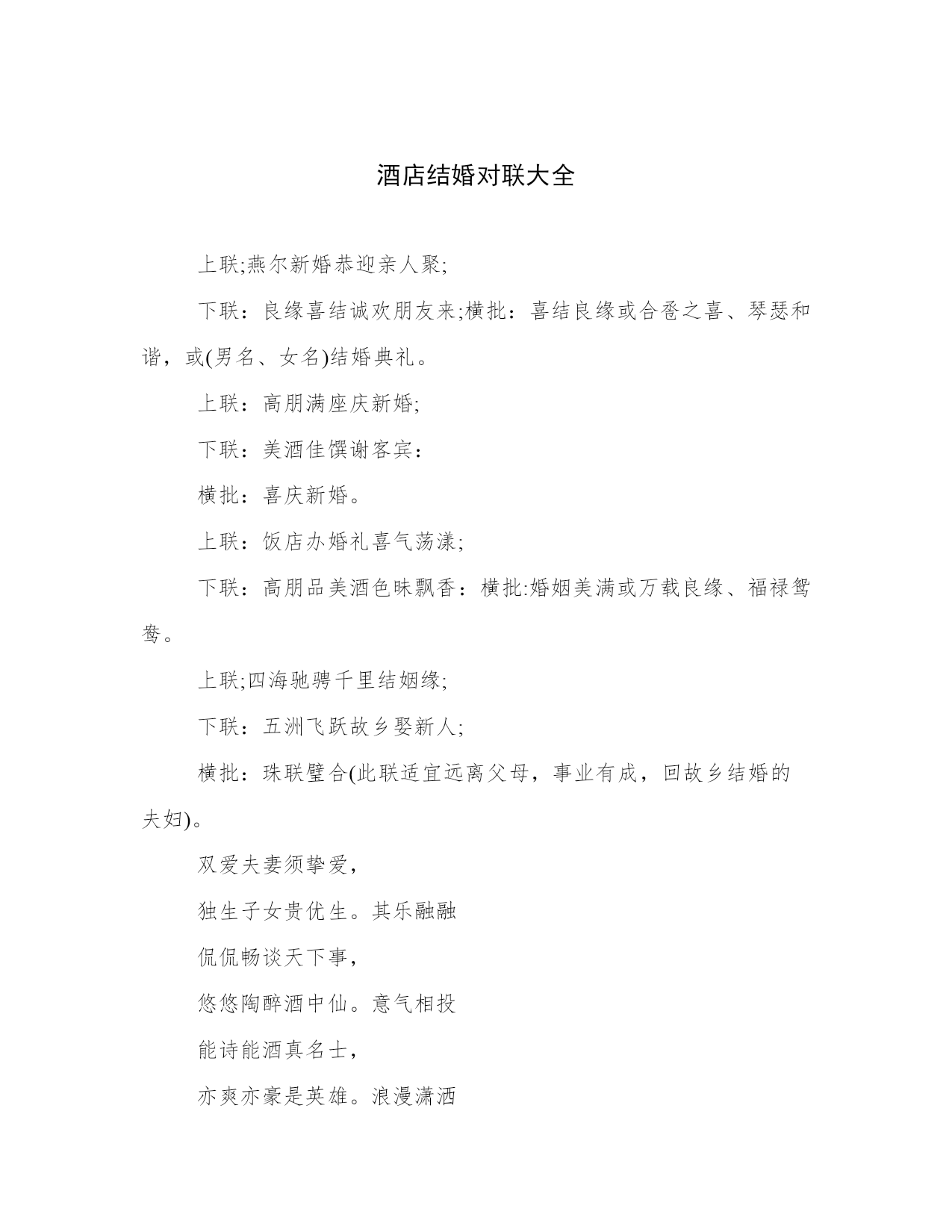 酒店结婚对联大全

上联;燕尔新婚恭迎亲人聚;

下联：良缘喜结诚欢朋友来;横批：喜结良缘或合卺之喜、琴瑟和谐，或(男名、女名)结婚典礼。

上联：高朋满座庆新婚;

下联：美酒佳馔谢客宾：

横批：喜庆新婚。

上联：饭店办婚礼喜气荡漾;

下联：高朋品美酒色味飘香：横批:婚姻美满或万载良缘、福禄鸳鸯。

上联;四海驰骋千里结姻缘;

下联：五洲飞跃故乡娶新人;

横批：珠联璧合(此联适宜远离父母，事业有成，回故乡结婚的夫妇)。

双爱夫妻须挚爱，

独生子女贵优生。其乐融融

侃侃畅谈天下事，

悠悠陶醉酒中仙。意气相投

能诗能酒真名士，

亦爽亦豪是英雄。浪漫潇洒